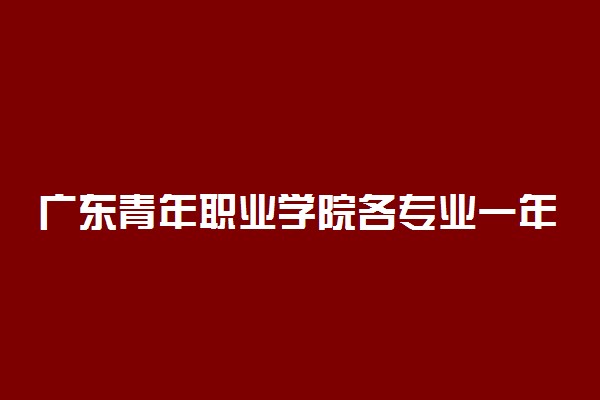 广东青年职业学院各专业一年